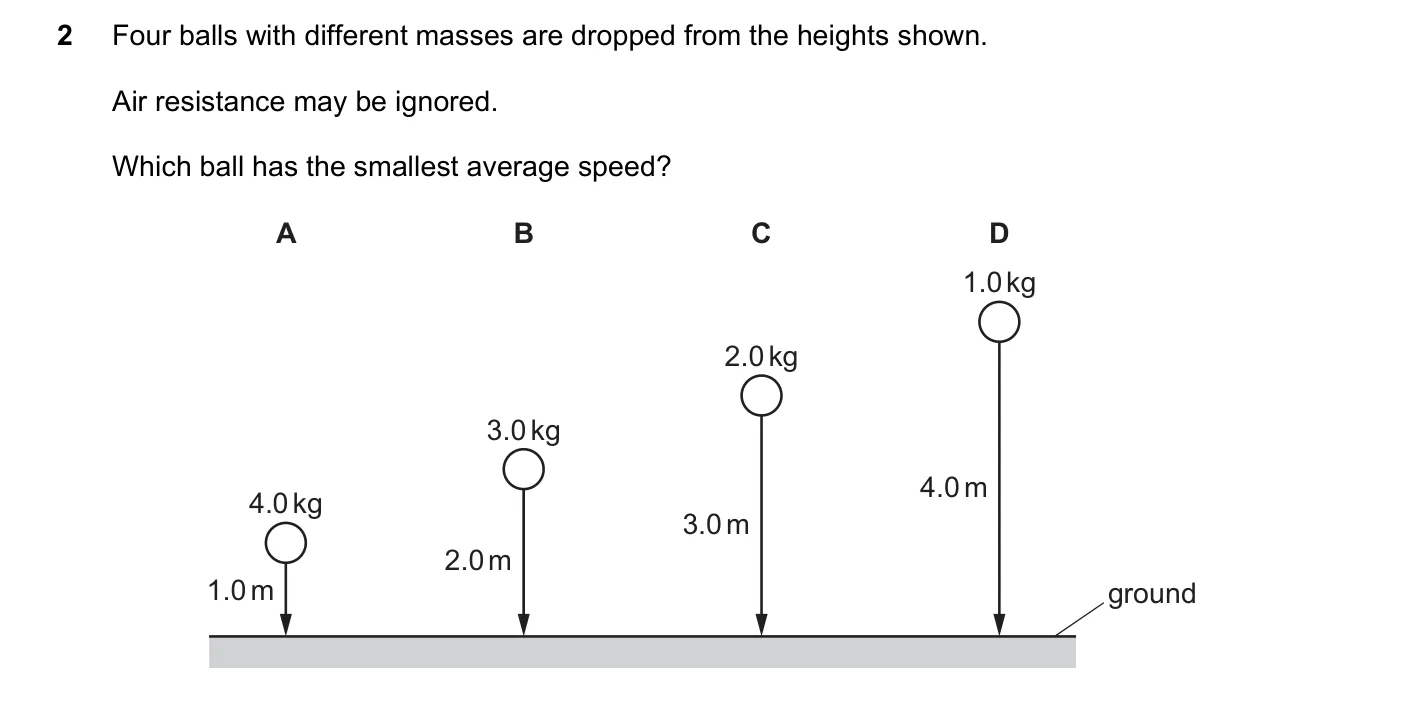 2 Four balls with different masses are dropped from the heights shown.

Air resistance may be ignored.

Which ball has the smallest average speed?

A

B

C

D

1.0 kg

2.0 kg

3.0 kg

4.0 kg

4.0 m

3.0 m

2.0 m

1.0 m

ground